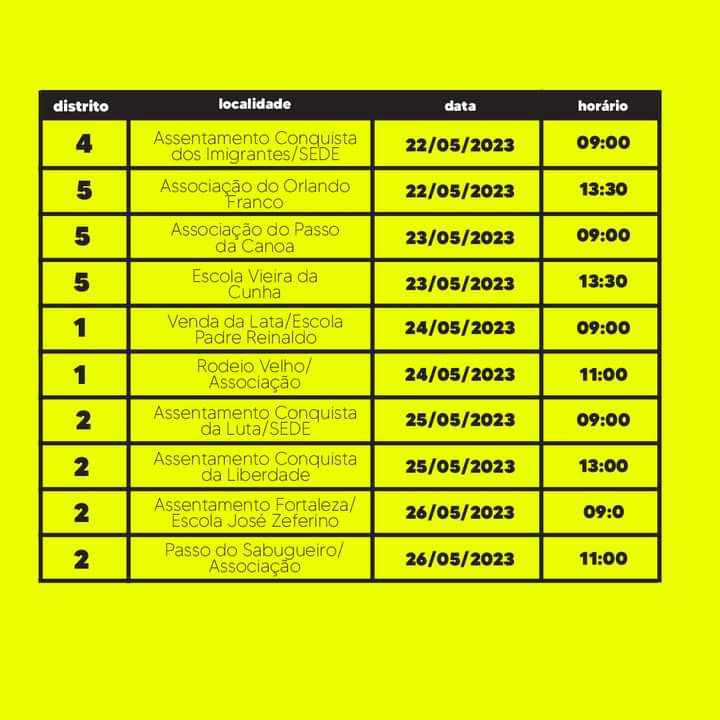 | distrito | localidade | data | horário |
|---|---|---|---|
| 4 | Assentamento Conquista dos Imigrantes/SEDE | 22/05/2023 | 09:00 |
| 5 | Associação do Orlando Franco | 22/05/2023 | 13:30 |
| 5 | Associação do Passo da Canoa | 23/05/2023 | 09:00 |
| 5 | Escola Vieira da Cunha | 23/05/2023 | 13:30 |
| 1 | Venda da Lata/Escola Padre Reinaldo | 24/05/2023 | 09:00 |
| 1 | Rodeio Velho/ Associação | 24/05/2023 | 11:00 |
| 2 | Assentamento Conquista da Luta/SEDE | 25/05/2023 | 09:00 |
| 2 | Assentamento Conquista da Liberdade | 25/05/2023 | 13:00 |
| 2 | Assentamento Fortaleza/ Escola José Zeferino | 26/05/2023 | 09:0 |
| 2 | Passo do Sabugueiro/ Associação | 26/05/2023 | 11:00 |